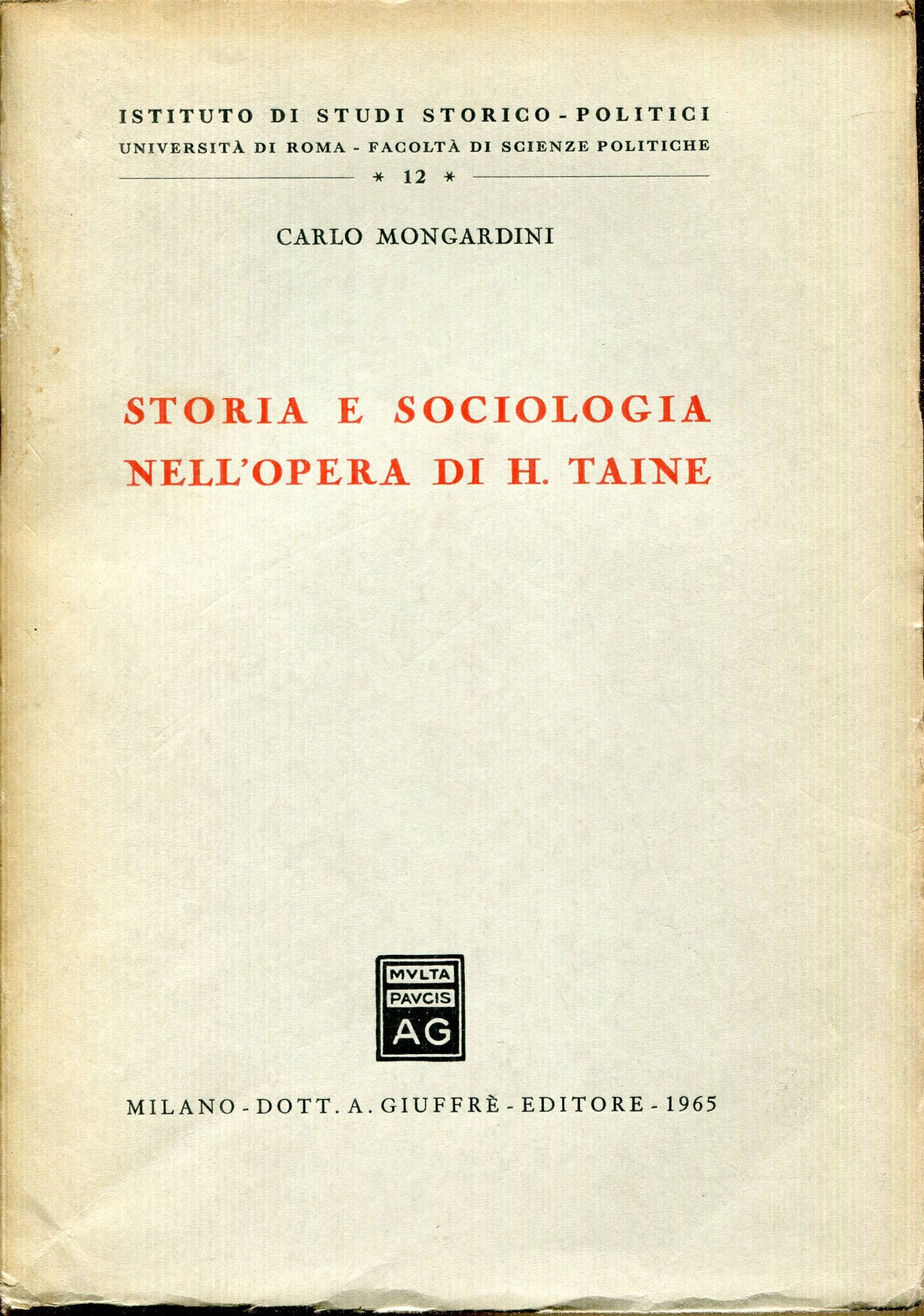 ISTITUTO DI STUDI STORICO - POLITICI
UNIVERSITÀ DI ROMA - FACOLTÀ DI SCIENZE POLITICHE
* 12 *

CARLO MONGARDINI

STORIA E SOCIOLOGIA
NELL'OPERA DI H. TAINE

MVLTA
PAVCIS
AG

MILANO - DOTT. A. GIUFFRÈ - EDITORE - 1965